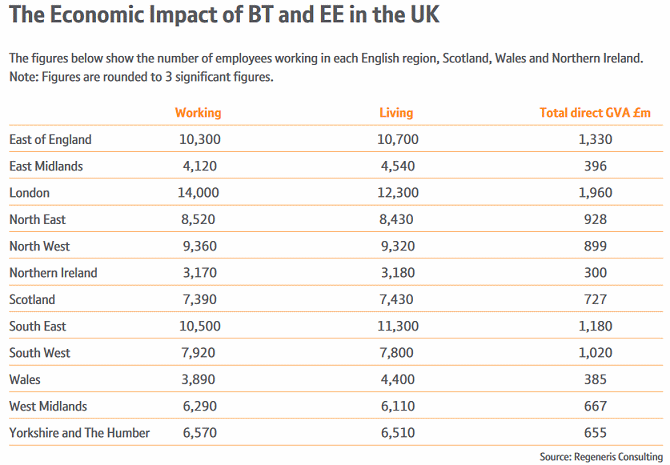 The Economic Impact of BT and EE in the UK

The figures below show the number of employees working in each English region, Scotland, Wales and Northern Ireland.
Note: Figures are rounded to 3 significant figures.

| | Working | Living | Total direct GVA £m |
|---|---|---|---|
| East of England | 10,300 | 10,700 | 1,330 |
| East Midlands | 4,120 | 4,540 | 396 |
| London | 14,000 | 12,300 | 1,960 |
| North East | 8,520 | 8,430 | 928 |
| North West | 9,360 | 9,320 | 899 |
| Northern Ireland | 3,170 | 3,180 | 300 |
| Scotland | 7,390 | 7,430 | 727 |
| South East | 10,500 | 11,300 | 1,180 |
| South West | 7,920 | 7,800 | 1,020 |
| Wales | 3,890 | 4,400 | 385 |
| West Midlands | 6,290 | 6,110 | 667 |
| Yorkshire and The Humber | 6,570 | 6,510 | 655 |

Source: Regeneris Consulting